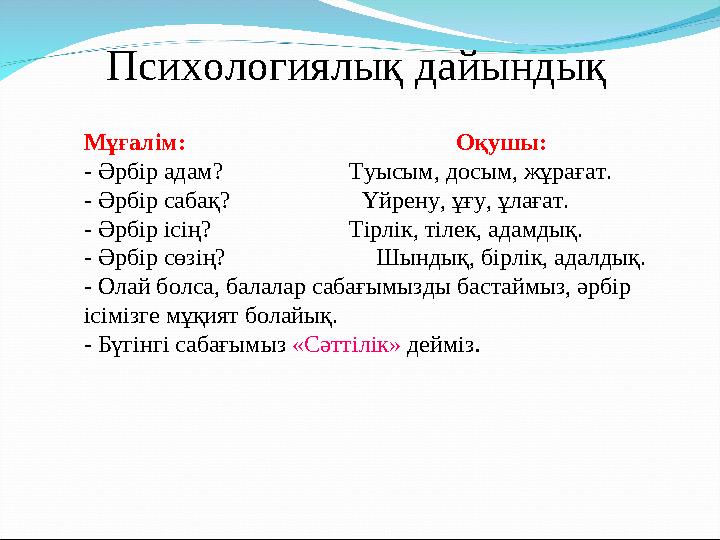 Психологиялық дайындық

Мұғалім: Оқушы:
- Әрбір адам? Туысым, досым, жұрағат.
- Әрбір сабақ? Үйрену, ұғу, ұлағат.
- Әрбір ісің? Тірлік, тілек, адамдық.
- Әрбір сөзің? Шындық, бірлік, адалдық.
- Олай болса, балалар сабағымызды бастаймыз, әрбір ісімізге мұқият болайық.
- Бүгінгі сабағымыз «Сәттілік» дейміз.